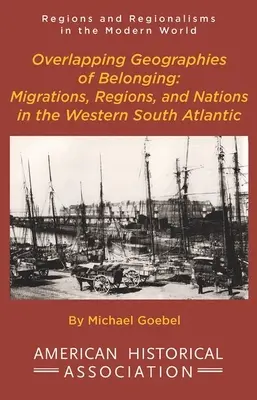 Regions and Regionalisms in the Modern World

Overlapping Geographies of Belonging: Migrations, Regions, and Nations in the Western South Atlantic

By Michael Goebel

AMERICAN HISTORICAL ASSOCIATION